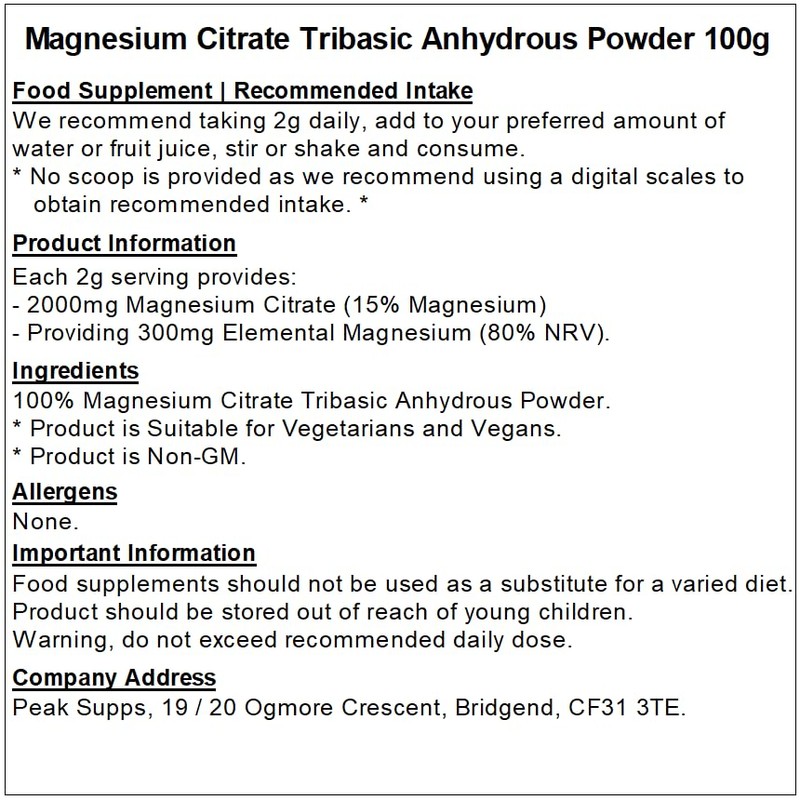 Magnesium Citrate Tribasic Anhydrous Powder 100g

Food Supplement | Recommended Intake
We recommend taking 2g daily, add to your preferred amount of water or fruit juice, stir or shake and consume.
* No scoop is provided as we recommend using a digital scales to obtain recommended intake. *

Product Information
Each 2g serving provides:
- 2000mg Magnesium Citrate (15% Magnesium)
- Providing 300mg Elemental Magnesium (80% NRV).

Ingredients
100% Magnesium Citrate Tribasic Anhydrous Powder.
* Product is Suitable for Vegetarians and Vegans.
* Product is Non-GM.

Allergens
None.

Important Information
Food supplements should not be used as a substitute for a varied diet.
Product should be stored out of reach of young children.
Warning, do not exceed recommended daily dose.

Company Address
Peak Supps, 19 / 20 Ogmore Crescent, Bridgend, CF31 3TE.